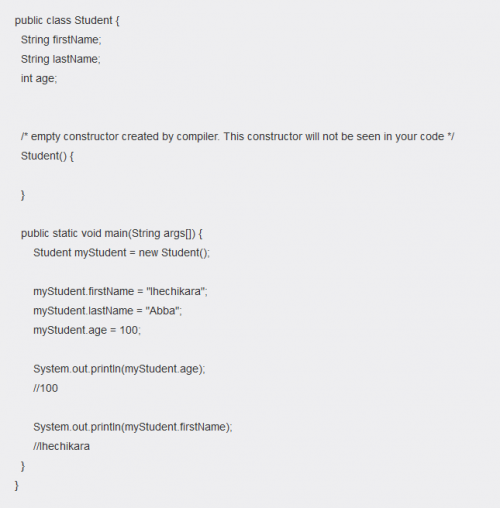 public class Student {
  String firstName;
  String lastName;
  int age;


  /* empty constructor created by compiler. This constructor will not be seen in your code */
  Student() {

  }

  public static void main(String args[]) {
      Student myStudent = new Student();

      myStudent.firstName = "Ihechikara";
      myStudent.lastName = "Abba";
      myStudent.age = 100;

      System.out.println(myStudent.age);
      //100

      System.out.println(myStudent.firstName);
      //Ihechikara
  }
}